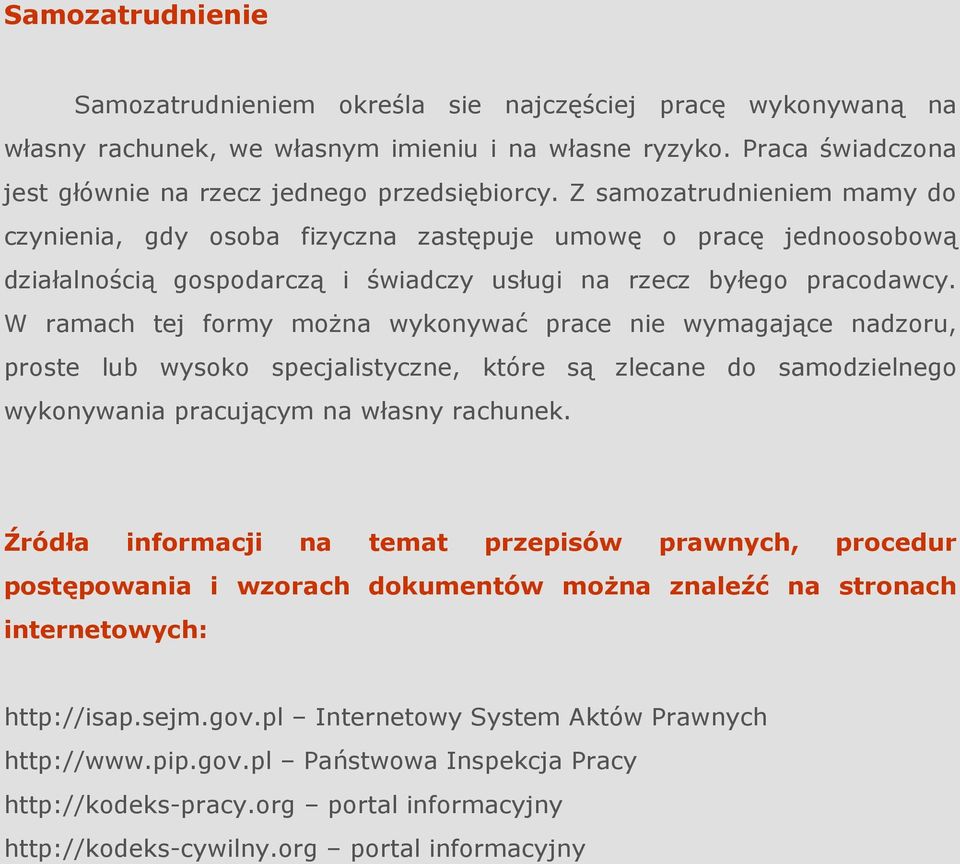 Samozatrudnienie

Samozatrudnieniem określa sie najczęściej pracę wykonywaną na własny rachunek, we własnym imieniu i na własne ryzyko. Praca świadczona jest głównie na rzecz jednego przedsiębiorcy. Z samozatrudnieniem mamy do czynienia, gdy osoba fizyczna zastępuje umowę o pracę jednoosobową działalnością gospodarczą i świadczy usługi na rzecz byłego pracodawcy. W ramach tej formy można wykonywać prace nie wymagające nadzoru, proste lub wysoko specjalistyczne, które są zlecane do samodzielnego wykonywania pracującym na własny rachunek.

Źródła informacji na temat przepisów prawnych, procedur postępowania i wzorach dokumentów można znaleźć na stronach internetowych:

http://isap.sejm.gov.pl – Internetowy System Aktów Prawnych
http://www.pip.gov.pl – Państwowa Inspekcja Pracy
http://kodeks-pracy.org – portal informacyjny
http://kodeks-cywilny.org – portal informacyjny